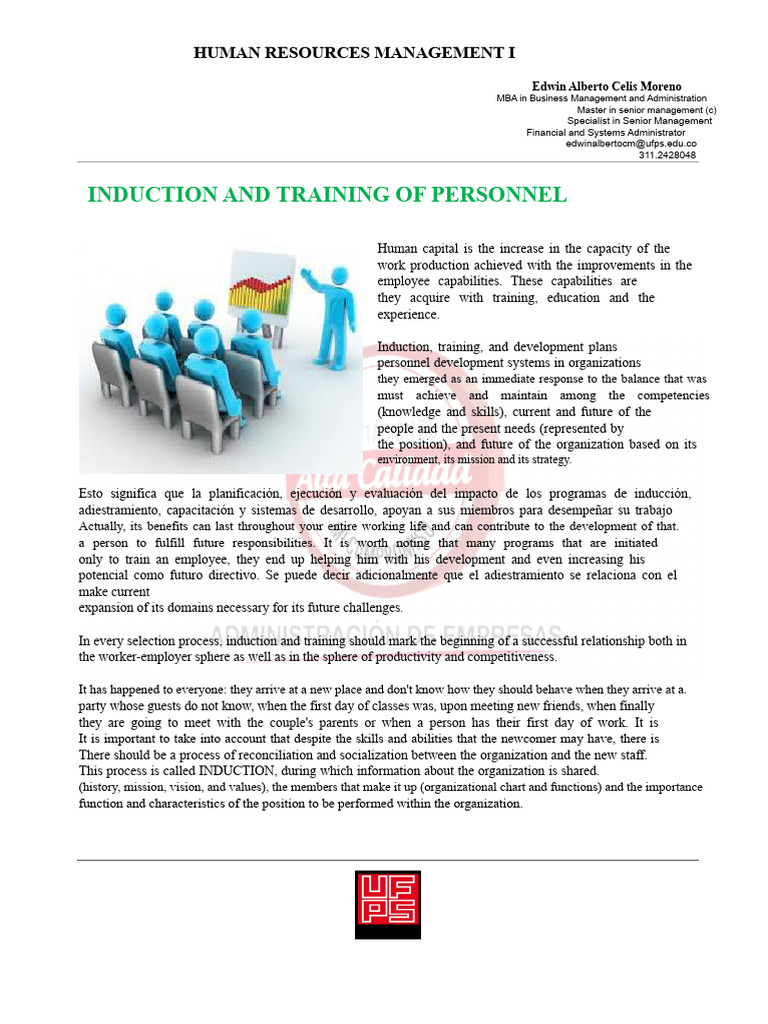 HUMAN RESOURCES MANAGEMENT I

Edwin Alberto Celis Moreno
MBA in Business Management and Administration
Master in senior management (c)
Specialist in Senior Management
Financial and Systems Administrator
edwinalbertocm@ufps.edu.co
311.2428048

INDUCTION AND TRAINING OF PERSONNEL

Human capital is the increase in the capacity of the work production achieved with the improvements in the employee capabilities. These capabilities are they acquire with training, education and the experience.

Induction, training, and development plans personnel development systems in organizations they emerged as an immediate response to the balance that was must achieve and maintain among the competencies (knowledge and skills), current and future of the people and the present needs (represented by the position), and future of the organization based on its environment, its mission and its strategy.

Esto significa que la planificación, ejecución y evaluación del impacto de los programas de inducción, adiestramiento, capacitación y sistemas de desarrollo, apoyan a sus miembros para desempeñar su trabajo Actually, its benefits can last throughout your entire working life and can contribute to the development of that. a person to fulfill future responsibilities. It is worth noting that many programs that are initiated only to train an employee, they end up helping him with his development and even increasing his potencial como futuro directivo. Se puede decir adicionalmente que el adiestramiento se relaciona con el make current
expansion of its domains necessary for its future challenges.

In every selection process, induction and training should mark the beginning of a successful relationship both in the worker-employer sphere as well as in the sphere of productivity and competitiveness.

It has happened to everyone: they arrive at a new place and don't know how they should behave when they arrive at a. party whose guests do not know, when the first day of classes was, upon meeting new friends, when finally they are going to meet with the couple's parents or when a person has their first day of work. It is It is important to take into account that despite the skills and abilities that the newcomer may have, there is There should be a process of reconciliation and socialization between the organization and the new staff.
This process is called INDUCTION, during which information about the organization is shared.
(history, mission, vision, and values), the members that make it up (organizational chart and functions) and the importance function and characteristics of the position to be performed within the organization.

UFPS

ADMINISTRACIÓN DE EMPRESAS